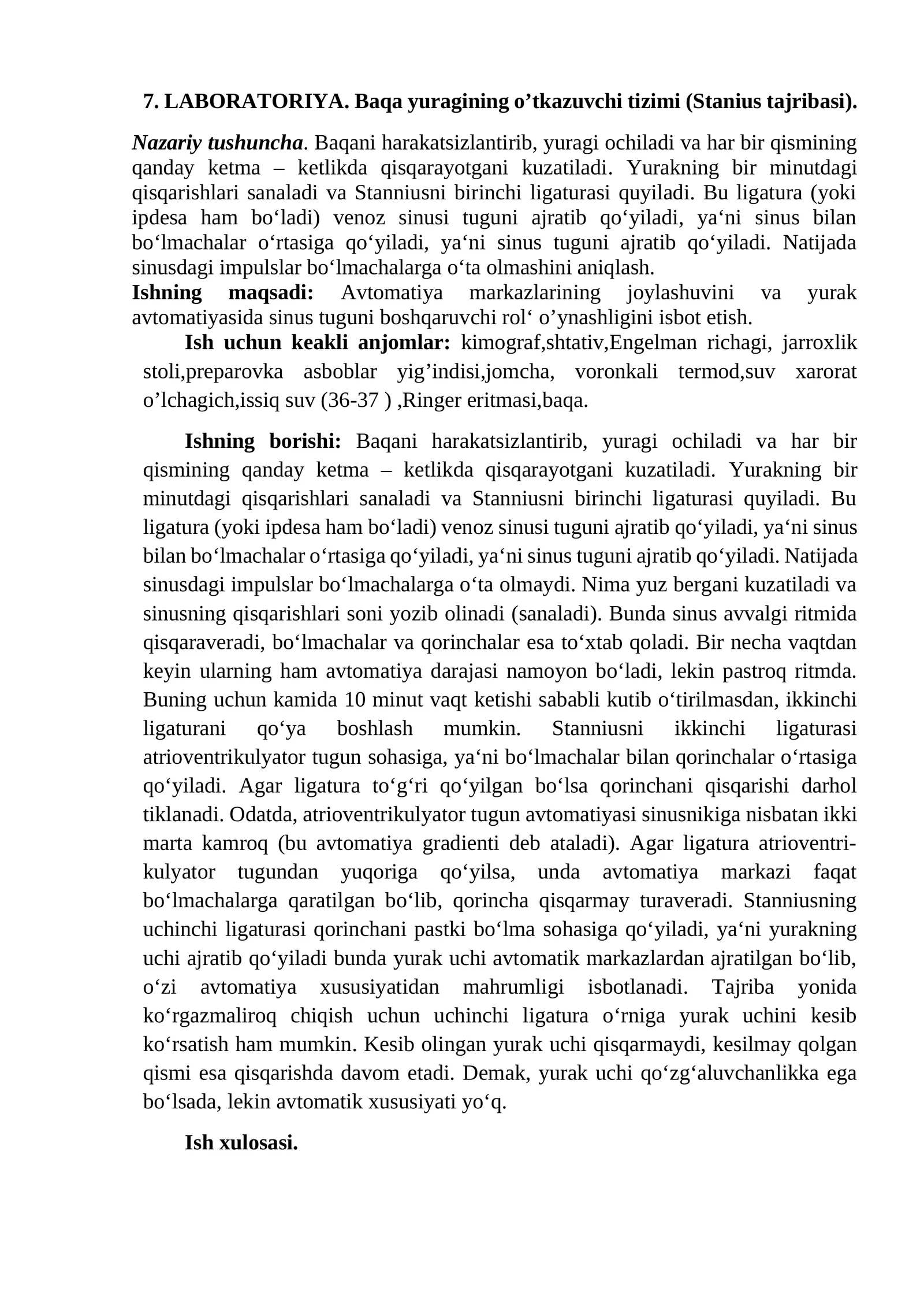 7. LABORATORIYA. Baqa yuragining o'tkazuvchi tizimi (Stanius tajribasi).

Nazariy tushuncha. Baqani harakatsizlantirib, yuragi ochiladi va har bir qismining qanday ketma – ketlikda qisqarayotgani kuzatiladi. Yurakning bir minutdagi qisqarishlari sanaladi va Stanniusni birinchi ligaturasi quyiladi. Bu ligatura (yoki ipdesa ham bo'ladi) venoz sinusi tuguni ajratib qo'yiladi, ya'ni sinus bilan bo'lmachalar o'rtasiga qo'yiladi, ya'ni sinus tuguni ajratib qo'yiladi. Natijada sinusdagi impulslar bo'lmachalarga o'ta olmashini aniqlash.

Ishning maqsadi: Avtomatiya markazlarining joylashuvini va yurak avtomatiyasida sinus tuguni boshqaruvchi rol' o'ynashligini isbot etish.

Ish uchun keakli anjomlar: kimograf,shtativ,Engelman richagi, jarroxlik stoli,preparovka asboblar yig'indisi,jomcha, voronkali termod,suv xarorat o'lchagich,issiq suv (36-37 ) ,Ringer eritmasi,baqa.

Ishning borishi: Baqani harakatsizlantirib, yuragi ochiladi va har bir qismining qanday ketma – ketlikda qisqarayotgani kuzatiladi. Yurakning bir minutdagi qisqarishlari sanaladi va Stanniusni birinchi ligaturasi quyiladi. Bu ligatura (yoki ipdesa ham bo'ladi) venoz sinusi tuguni ajratib qo'yiladi, ya'ni sinus bilan bo'lmachalar o'rtasiga qo'yiladi, ya'ni sinus tuguni ajratib qo'yiladi. Natijada sinusdagi impulslar bo'lmachalarga o'ta olmaydi. Nima yuz bergani kuzatiladi va sinusning qisqarishlari soni yozib olinadi (sanaladi). Bunda sinus avvalgi ritmida qisqaraveradi, bo'lmachalar va qorinchalar esa to'xtab qoladi. Bir necha vaqtdan keyin ularning ham avtomatiya darajasi namoyon bo'ladi, lekin pastroq ritmda. Buning uchun kamida 10 minut vaqt ketishi sababli kutib o'tirilmasdan, ikkinchi ligaturani qo'ya boshlash mumkin. Stanniusni ikkinchi ligaturasi atrioventrikulyator tugun sohasiga, ya'ni bo'lmachalar bilan qorinchalar o'rtasiga qo'yiladi. Agar ligatura to'g'ri qo'yilgan bo'lsa qorinchani qisqarishi darhol tiklanadi. Odatda, atrioventrikulyator tugun avtomatiyasi sinusnikiga nisbatan ikki marta kamroq (bu avtomatiya gradienti deb ataladi). Agar ligatura atrioventrikulyator tugundan yuqoriga qo'yilsa, unda avtomatiya markazi faqat bo'lmachalarga qaratilgan bo'lib, qorincha qisqarmay turaveradi. Stanniusning uchinchi ligaturasi qorinchani pastki bo'lma sohasiga qo'yiladi, ya'ni yurakning uchi ajratib qo'yiladi bunda yurak uchi avtomatik markazlardan ajratilgan bo'lib, o'zi avtomatiya xususiyatidan mahrumligi isbotlanadi. Tajriba yonida ko'rgazmaliroq chiqish uchun uchinchi ligatura o'rniga yurak uchini kesib ko'rsatish ham mumkin. Kesib olingan yurak uchi qisqarmaydi, kesilmay qolgan qismi esa qisqarishda davom etadi. Demak, yurak uchi qo'zg'aluvchanlikka ega bo'lsada, lekin avtomatik xususiyati yo'q.

Ish xulosasi.